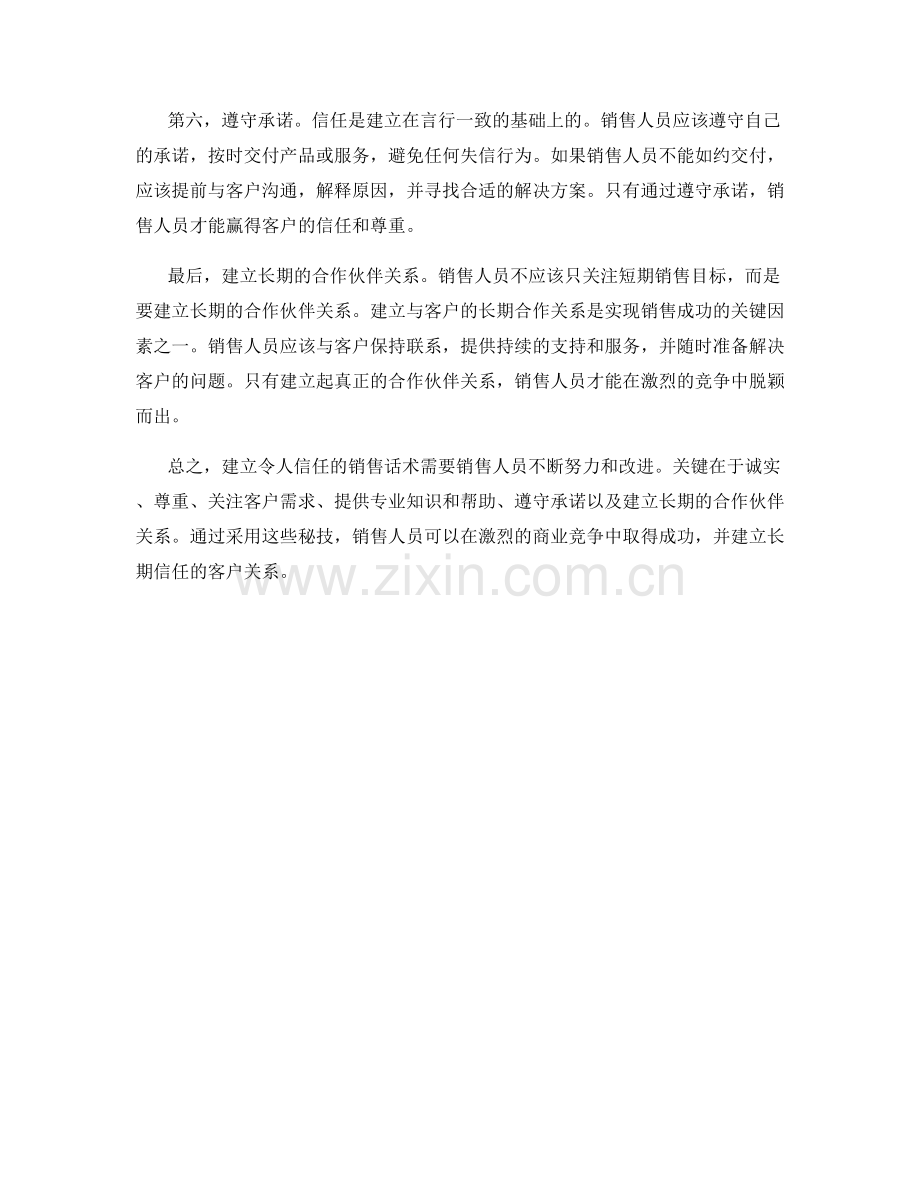 第六，遵守承诺。信任是建立在言行一致的基础上的。销售人员应该遵守自己的承诺，按时交付产品或服务，避免任何失信行为。如果销售人员不能如约交付，应该提前与客户沟通，解释原因，并寻找合适的解决方案。只有通过遵守承诺，销售人员才能赢得客户的信任和尊重。

最后，建立长期的合作伙伴关系。销售人员不应该只关注短期销售目标，而是要建立长期的合作伙伴关系。建立与客户的长期合作关系是实现销售成功的关键因素之一。销售人员应该与客户保持联系，提供持续的支持和服务，并随时准备解决客户的问题。只有建立起真正的合作伙伴关系，销售人员才能在激烈的竞争中脱颖而出。

总之，建立令人信任的销售话术需要销售人员不断努力和改进。关键在于诚实、尊重、关注客户需求、提供专业知识和帮助、遵守承诺以及建立长期的合作伙伴关系。通过采用这些秘技，销售人员可以在激烈的商业竞争中取得成功，并建立长期信任的客户关系。

www.zixin.com.cn